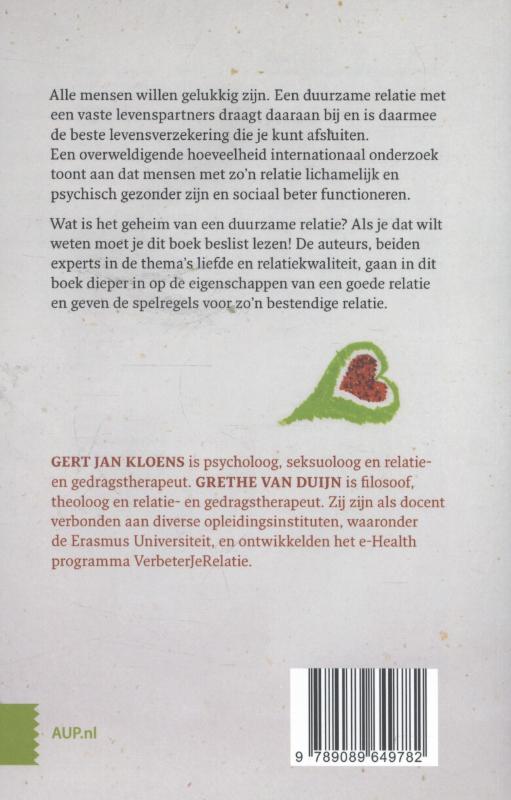 Alle mensen willen gelukkig zijn. Een duurzame relatie met een vaste levenspartners draagt daaraan bij en is daarmee de beste levensverzekering die je kunt afsluiten.
Een overweldigende hoeveelheid internationaal onderzoek toont aan dat mensen met zo'n relatie lichamelijk en psychisch gezonder zijn en sociaal beter functioneren.

Wat is het geheim van een duurzame relatie? Als je dat wilt weten moet je dit boek beslist lezen! De auteurs, beiden experts in de thema's liefde en relatiekwaliteit, gaan in dit boek dieper in op de eigenschappen van een goede relatie en geven de spelregels voor zo'n bestendige relatie.

GERT JAN KLOENS is psycholoog, seksuoloog en relatie- en gedragstherapeut. GRETHE VAN DUIJN is filosoof, theoloog en relatie- en gedragstherapeut. Zij zijn als docent verbonden aan diverse opleidingsinstituten, waaronder de Erasmus Universiteit, en ontwikkelden het e-Health programma VerbeterJeRelatie.

AUP.nl

9 789089 649782